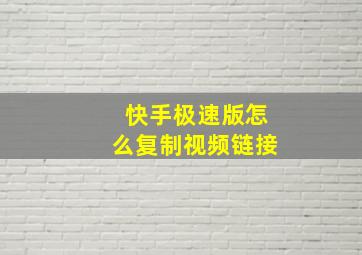 快手极速版怎么复制视频链接